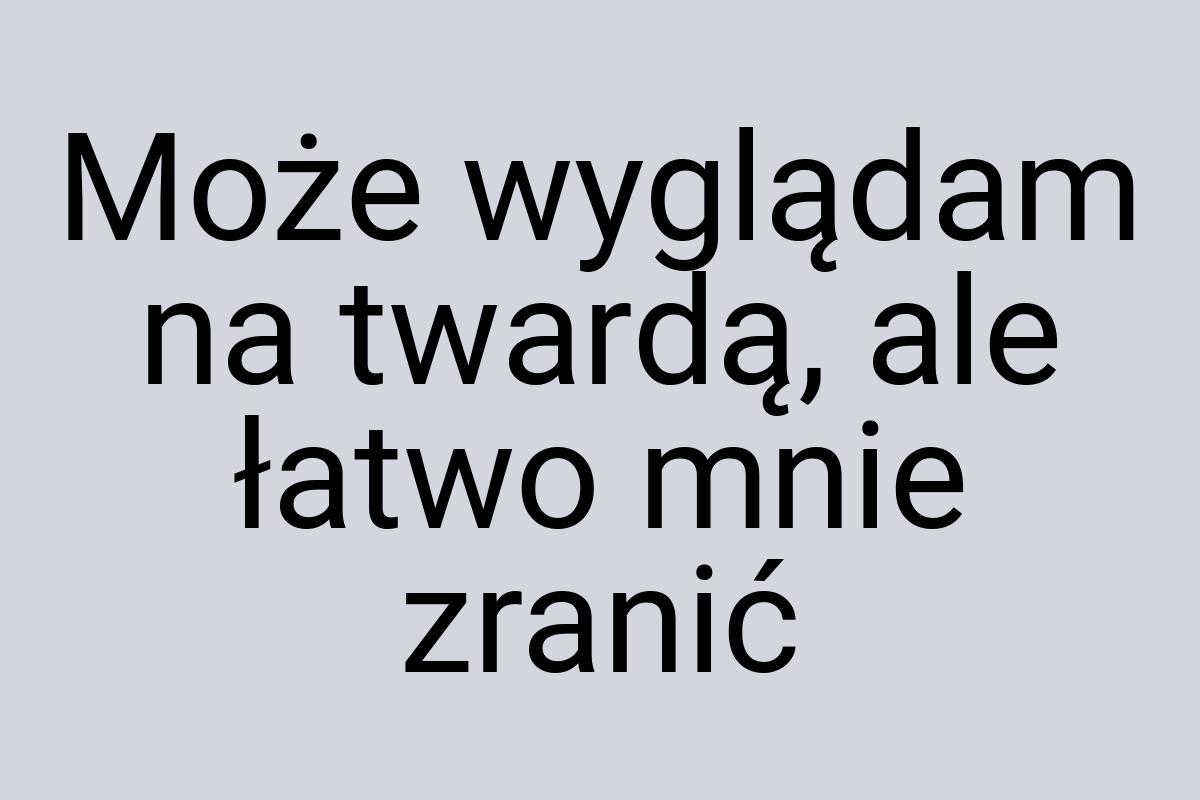 Może wyglądam na twardą, ale łatwo mnie zranić